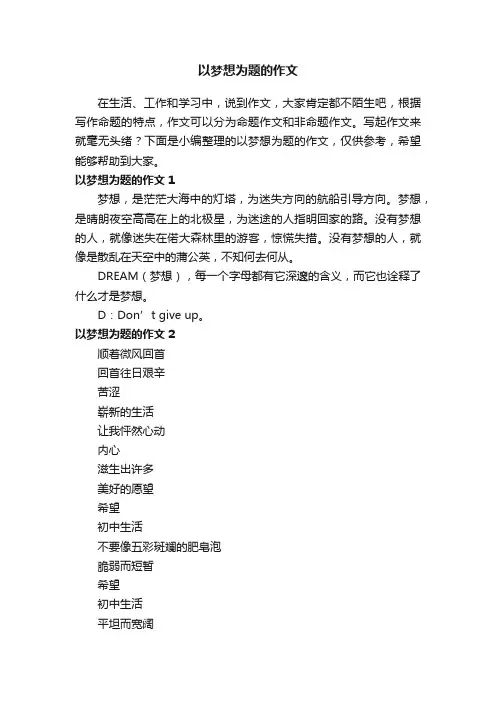 以梦想为题的作文

在生活、工作和学习中，说到作文，大家肯定都不陌生吧，根据写作命题的特点，作文可以分为命题作文和非命题作文。写起作文来就毫无头绪？下面是小编整理的以梦想为题的作文，仅供参考，希望能够帮助到大家。

以梦想为题的作文 1

梦想，是茫茫大海中的灯塔，为迷失方向的航船引导方向。梦想，是晴朗夜空高高在上的北极星，为迷途的人指明回家的路。没有梦想的人，就像迷失在偌大森林里的游客，惊慌失措。没有梦想的人，就像是散乱在天空中的蒲公英，不知何去何从。

DREAM（梦想），每一个字母都有它深邃的含义，而它也诠释了什么才是梦想。

D：Don’t give up。

以梦想为题的作文 2

顺着微风回首

回首往日艰辛

苦涩

崭新的生活

让我怦然心动

内心

滋生出许多

美好的愿望

希望

初中生活

不要像五彩斑斓的肥皂泡

脆弱而短暂

希望

初中生活

平坦而宽阔